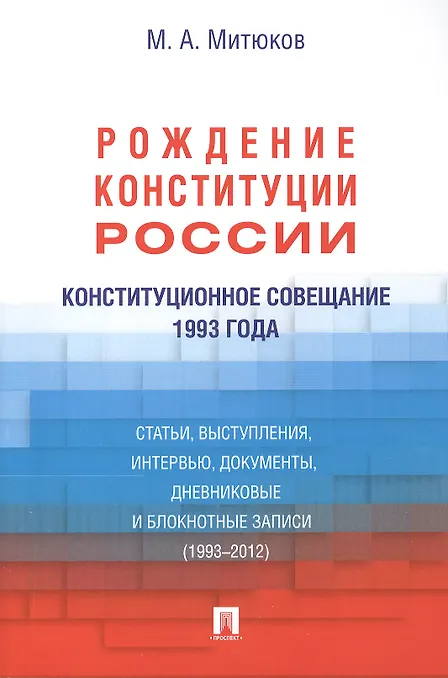 М. А. Митюков

РОЖДЕНИЕ
КОНСТИТУЦИИ
РОССИИ

КОНСТИТУЦИОННОЕ СОВЕЩАНИЕ
1993 ГОДА

СТАТЬИ, ВЫСТУПЛЕНИЯ,
ИНТЕРВЬЮ, ДОКУМЕНТЫ,
ДНЕВНИКОВЫЕ
И БЛОКНОТНЫЕ ЗАПИСИ
(1993–2012)

ПРОСПЕКТ